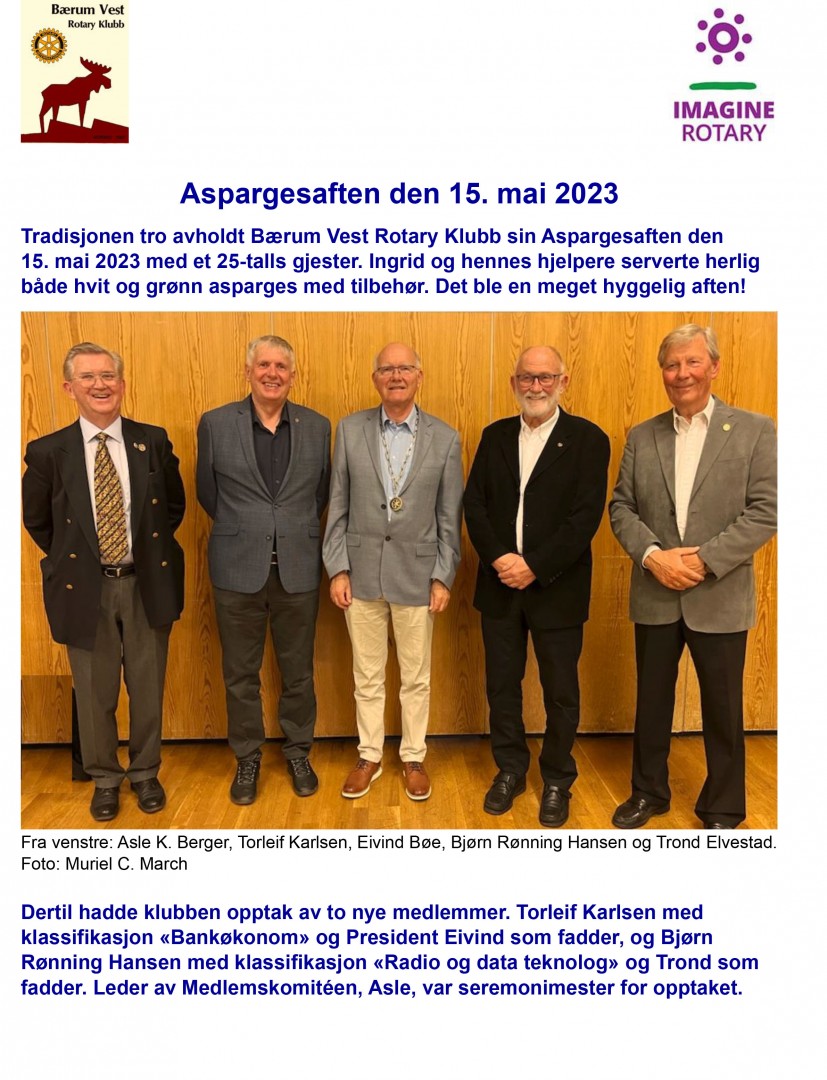 Bærum Vest
Rotary Klubb

IMAGINE
ROTARY

Aspargesaften den 15. mai 2023

Tradisjonen tro avholdt Bærum Vest Rotary Klubb sin Aspargesaften den 15. mai 2023 med et 25-talls gjester. Ingrid og hennes hjelpere serverte herlig både hvit og grønn asparges med tilbehør. Det ble en meget hyggelig aften!

Fra venstre: Asle K. Berger, Torleif Karlsen, Eivind Bøe, Bjørn Rønning Hansen og Trond Elvestad.
Foto: Muriel C. March

Dertil hadde klubben opptak av to nye medlemmer. Torleif Karlsen med klassifikasjon «Bankøkonom» og President Eivind som fadder, og Bjørn Rønning Hansen med klassifikasjon «Radio og data teknolog» og Trond som fadder. Leder av Medlemskomitéen, Asle, var seremonimester for opptaket.